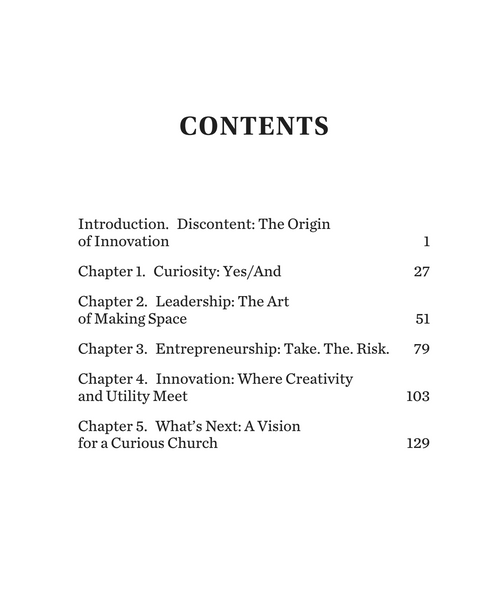 CONTENTS

Introduction. Discontent: The Origin of Innovation 1

Chapter 1. Curiosity: Yes/And 27

Chapter 2. Leadership: The Art of Making Space 51

Chapter 3. Entrepreneurship: Take. The. Risk. 79

Chapter 4. Innovation: Where Creativity and Utility Meet 103

Chapter 5. What's Next: A Vision for a Curious Church 129